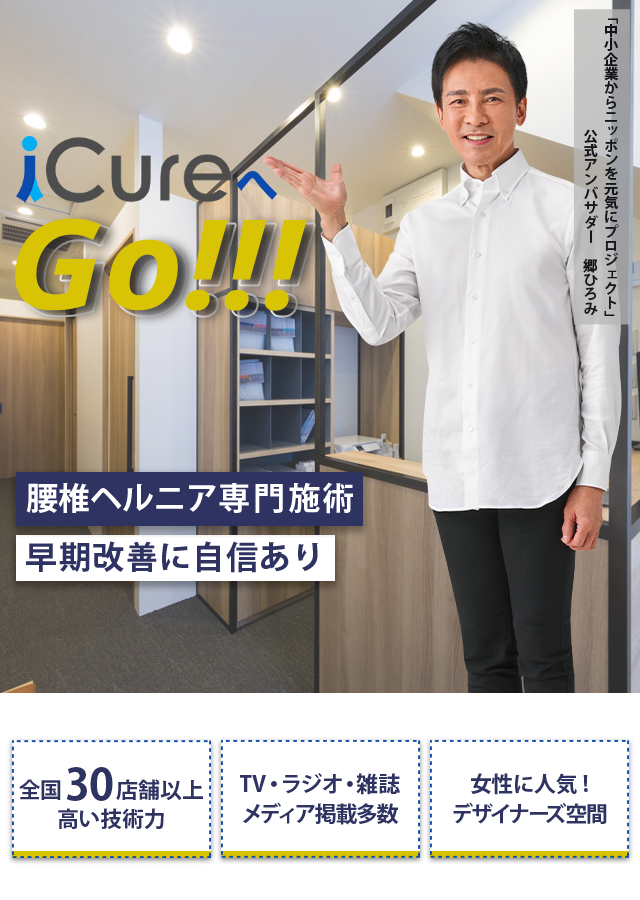 「中小企業からニッポンを元気にプロジェクト」
公式アンバサダー　郷ひろみ

iCureへ
Go!!!

腰椎ヘルニア専門施術
早期改善に自信あり

全国30店舗以上
高い技術力

TV・ラジオ・雑誌
メディア掲載多数

女性に人気！
デザイナーズ空間